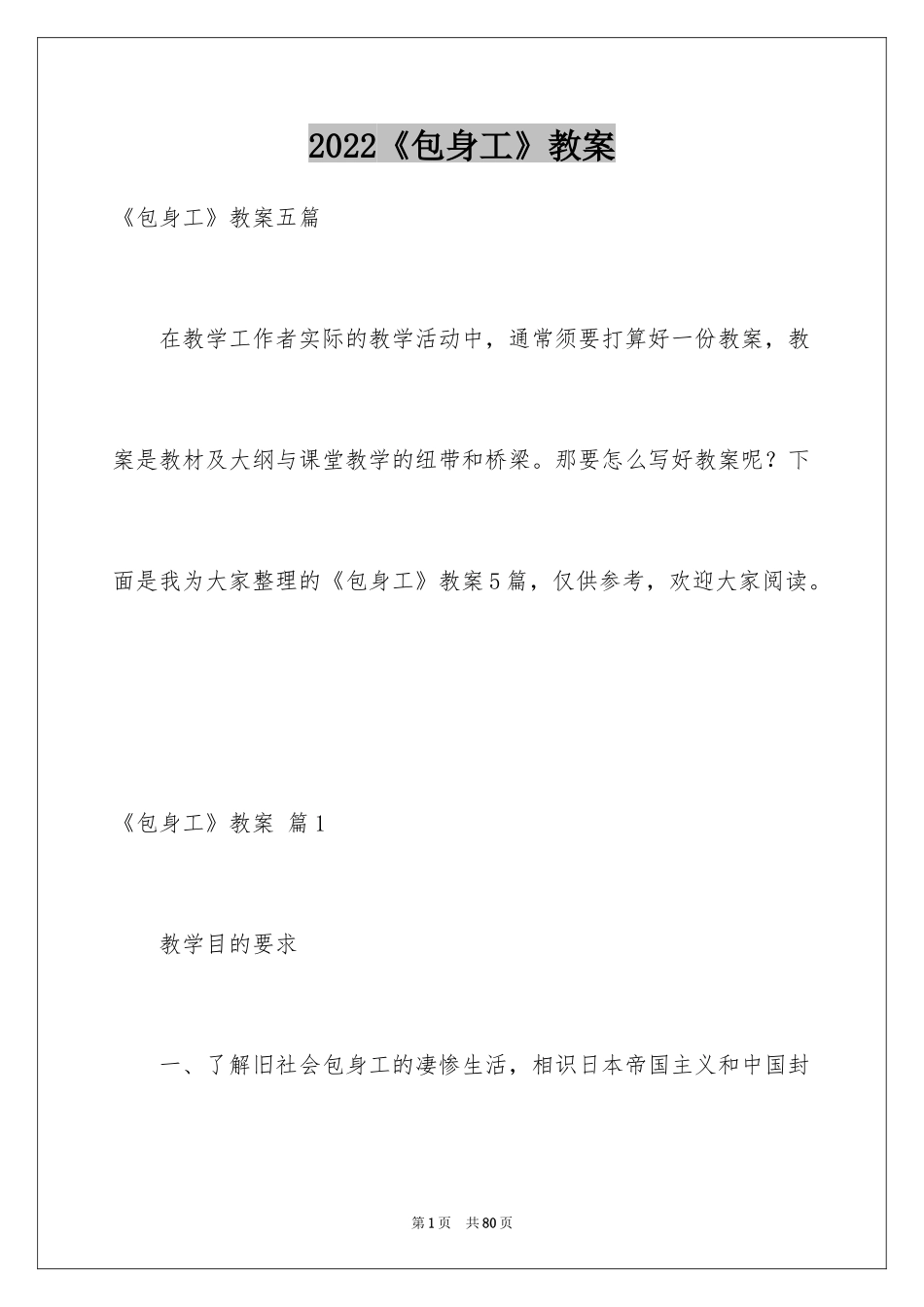 2022《包身工》教案

《包身工》教案五篇

在教学工作者实际的教学活动中，通常须要打算好一份教案，教案是教材及大纲与课堂教学的纽带和桥梁。那要怎么写好教案呢？下面是我为大家整理的《包身工》教案5篇，仅供参考，欢迎大家阅读。

《包身工》教案 篇1

教学目的要求

一、了解旧社会包身工的凄惨生活，相识日本帝国主义和中国封

第1页 共80页